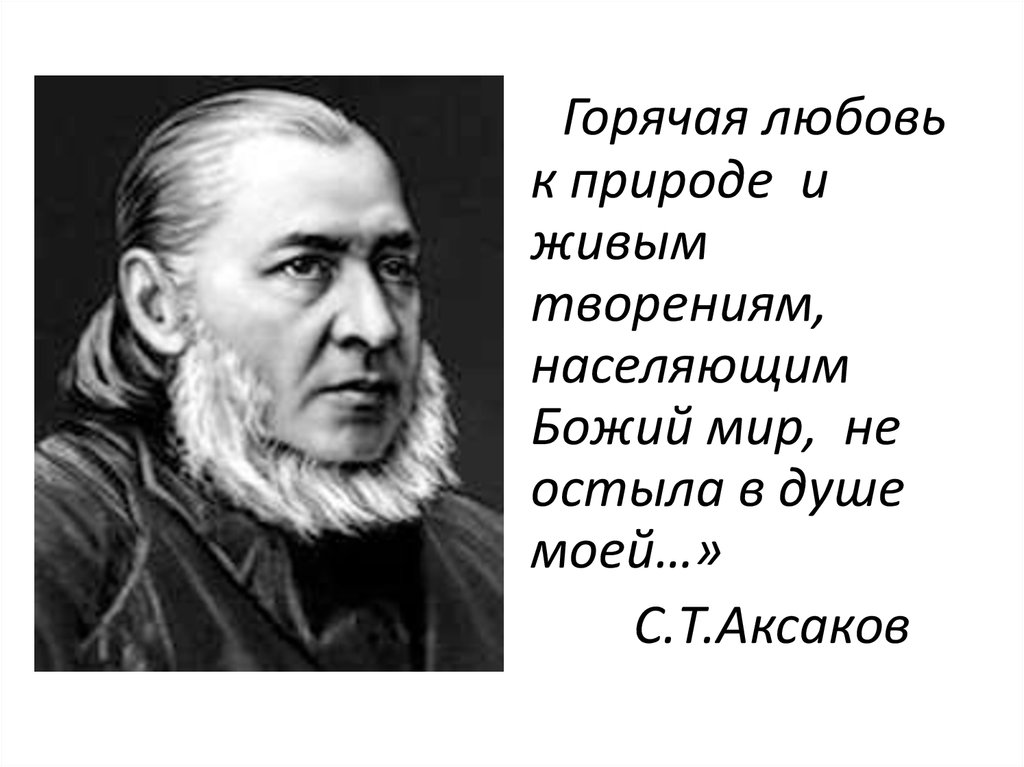 Горячая любовь к природе и живым творениям, населяющим Божий мир, не остыла в душе моей…»

С.Т.Аксаков